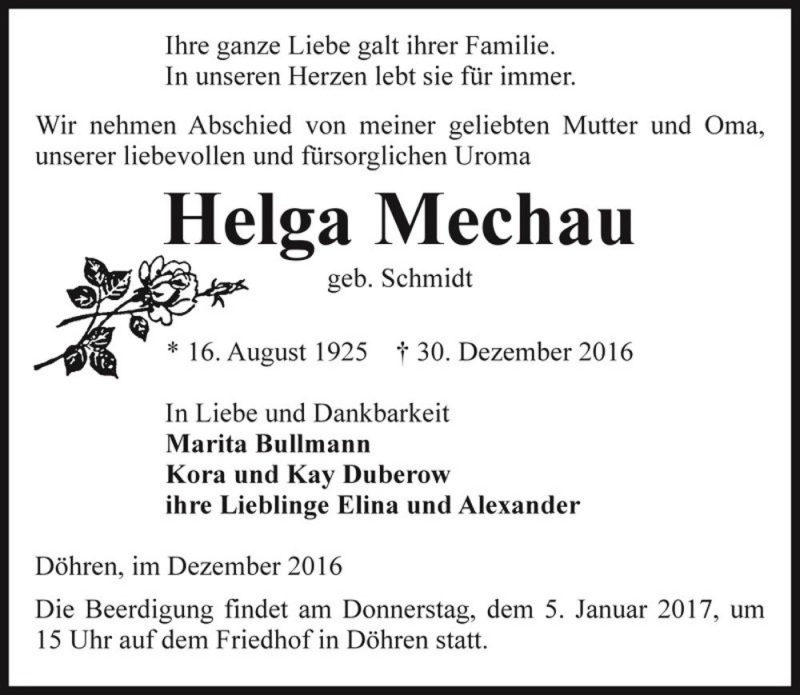 Ihre ganze Liebe galt ihrer Familie.
In unseren Herzen lebt sie für immer.

Wir nehmen Abschied von meiner geliebten Mutter und Oma, unserer liebevollen und fürsorglichen Uroma

Helga Mechau

geb. Schmidt

* 16. August 1925 † 30. Dezember 2016

In Liebe und Dankbarkeit
Marita Bullmann
Kora und Kay Duberow
ihre Lieblinge Elina und Alexander

Döhren, im Dezember 2016

Die Beerdigung findet am Donnerstag, dem 5. Januar 2017, um 15 Uhr auf dem Friedhof in Döhren statt.